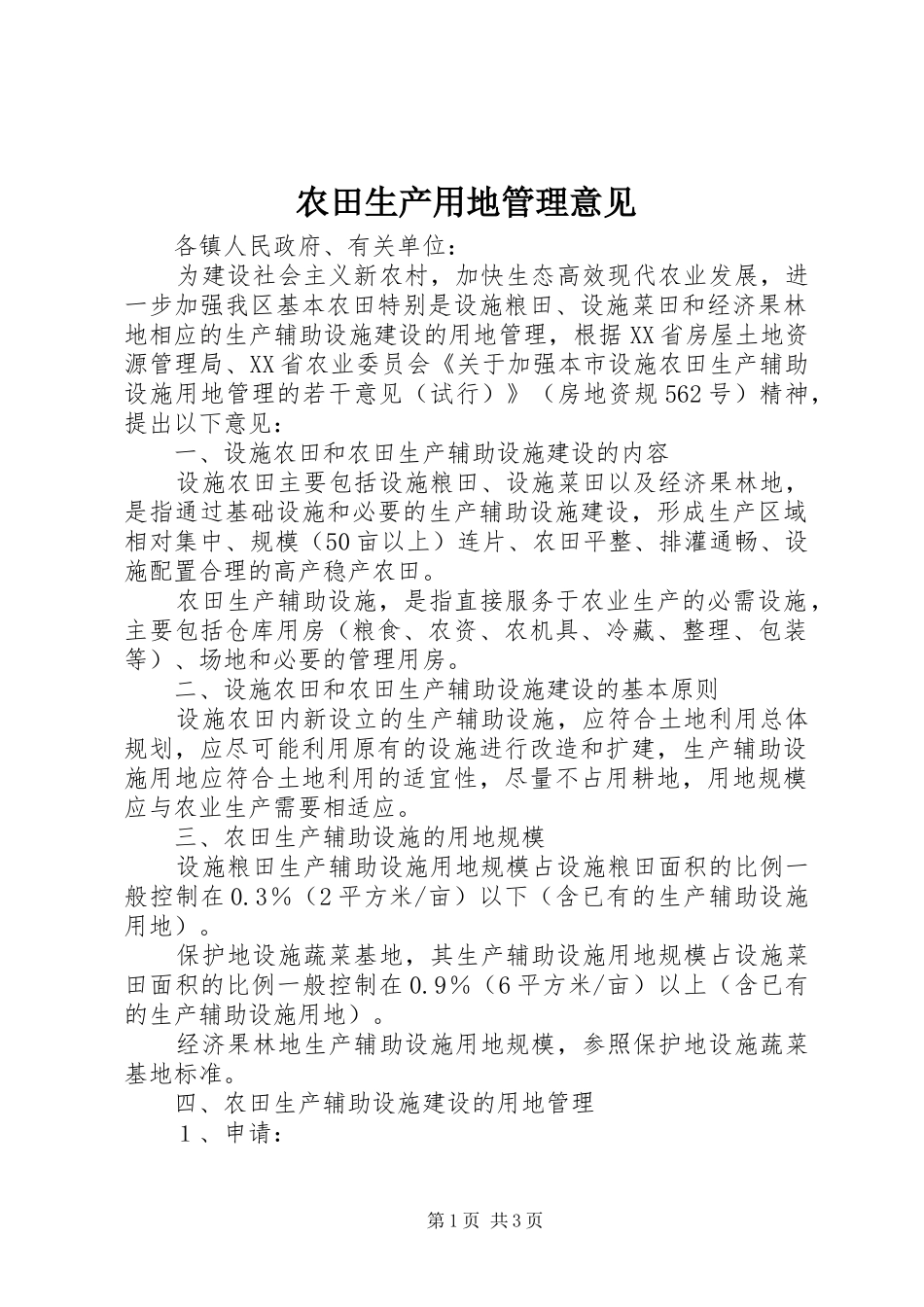 农田生产用地管理意见

各镇人民政府、有关单位：

为建设社会主义新农村，加快生态高效现代农业发展，进一步加强我区基本农田特别是设施粮田、设施菜田和经济果林地相应的生产辅助设施建设的用地管理，根据XX省房屋土地资源管理局、XX省农业委员会《关于加强本市设施农田生产辅助设施用地管理的若干意见（试行）》（房地资规562号）精神，提出以下意见：

一、设施农田和农田生产辅助设施建设的内容

设施农田主要包括设施粮田、设施菜田以及经济果林地，是指通过基础设施和必要的生产辅助设施建设，形成生产区域相对集中、规模（50亩以上）连片、农田平整、排灌通畅、设施配置合理的高产稳产农田。

农田生产辅助设施，是指直接服务于农业生产的必需设施，主要包括仓库用房（粮食、农资、农机具、冷藏、整理、包装等）、场地和必要的管理用房。

二、设施农田和农田生产辅助设施建设的基本原则

设施农田内新设立的生产辅助设施，应符合土地利用总体规划，应尽可能利用原有的设施进行改造和扩建，生产辅助设施用地应符合土地利用的适宜性，尽量不占用耕地，用地规模应与农业生产需要相适应。

三、农田生产辅助设施的用地规模

设施粮田生产辅助设施用地规模占设施粮田面积的比例一般控制在0.3%（2平方米/亩）以下（含已有的生产辅助设施用地）。

保护地设施蔬菜基地，其生产辅助设施用地规模占设施菜田面积的比例一般控制在0.9%（6平方米/亩）以上（含已有的生产辅助设施用地）。

经济果林地生产辅助设施用地规模，参照保护地设施蔬菜基地标准。

四、农田生产辅助设施建设的用地管理

1、申请：

第1页 共3页